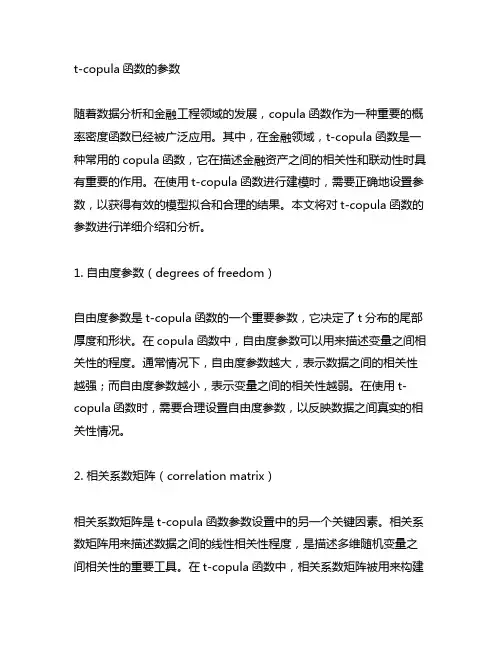 t-copula 函数的参数

随着数据分析和金融工程领域的发展，copula 函数作为一种重要的概率密度函数已经被广泛应用。其中，在金融领域，t-copula 函数是一种常用的 copula 函数，它在描述金融资产之间的相关性和联动性时具有重要的作用。在使用 t-copula 函数进行建模时，需要正确地设置参数，以获得有效的模型拟合和合理的结果。本文将对 t-copula 函数的参数进行详细介绍和分析。

1. 自由度参数（degrees of freedom）

自由度参数是 t-copula 函数的一个重要参数，它决定了 t 分布的尾部厚度和形状。在 copula 函数中，自由度参数可以用来描述变量之间相关性的程度。通常情况下，自由度参数越大，表示数据之间的相关性越强；而自由度参数越小，表示变量之间的相关性越弱。在使用 t-copula 函数时，需要合理设置自由度参数，以反映数据之间真实的相关性情况。

2. 相关系数矩阵（correlation matrix）

相关系数矩阵是 t-copula 函数参数设置中的另一个关键因素。相关系数矩阵用来描述数据之间的线性相关性程度，是描述多维随机变量之间相关性的重要工具。在 t-copula 函数中，相关系数矩阵被用来构建